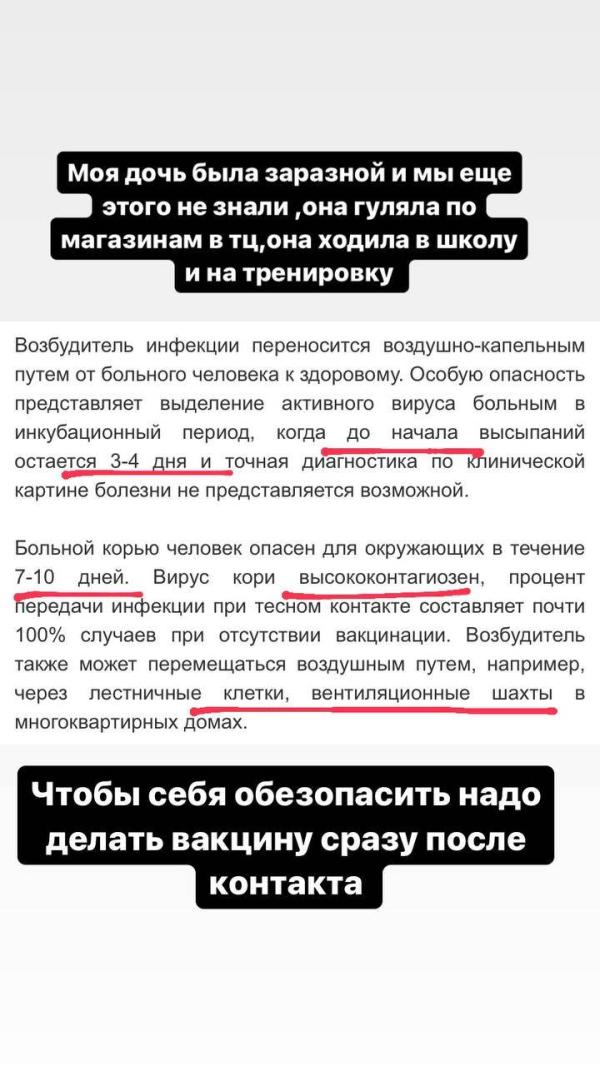 Моя дочь была заразной и мы еще этого не знали ,она гуляла по магазинам в тц,она ходила в школу и на тренировку

Возбудитель инфекции переносится воздушно-капельным путем от больного человека к здоровому. Особую опасность представляет выделение активного вируса больным в инкубационный период, когда до начала высыпаний остается 3-4 дня и точная диагностика по клинической картине болезни не представляется возможной.

Больной корью человек опасен для окружающих в течение 7-10 дней. Вирус кори высококонтагиозен, процент передачи инфекции при тесном контакте составляет почти 100% случаев при отсутствии вакцинации. Возбудитель также может перемещаться воздушным путем, например, через лестничные клетки, вентиляционные шахты в многоквартирных домах.

Чтобы себя обезопасить надо делать вакцину сразу после контакта